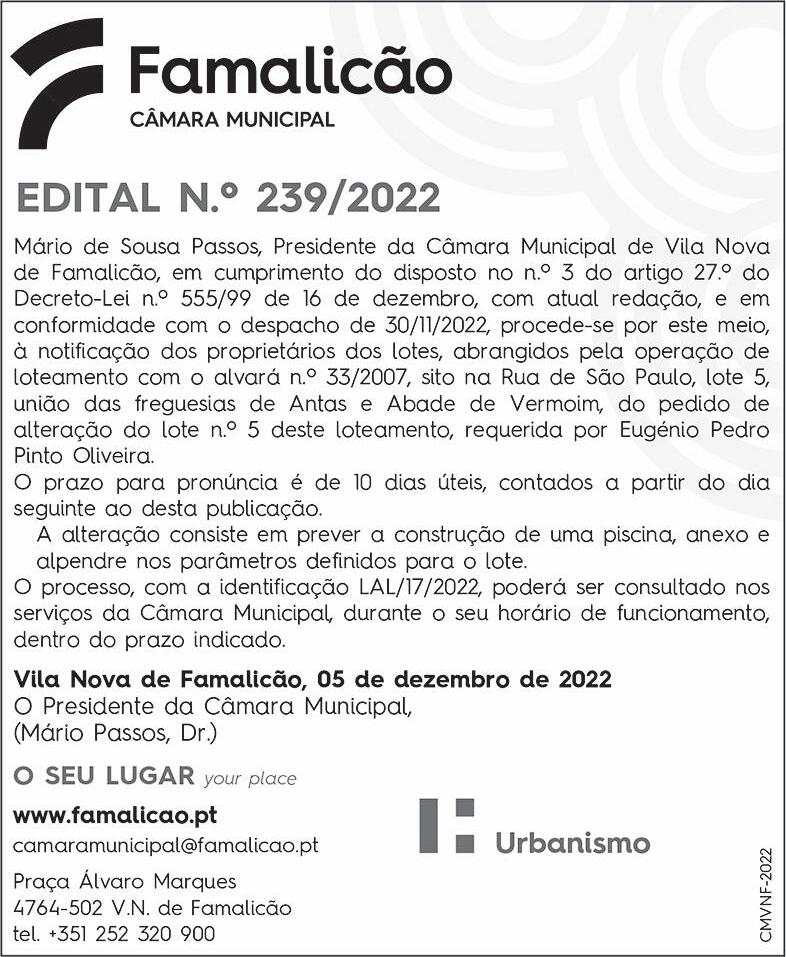 Famalicão
CÂMARA MUNICIPAL

EDITAL N.º 239/2022

Mário de Sousa Passos, Presidente da Câmara Municipal de Vila Nova de Famalicão, em cumprimento do disposto no n.º 3 do artigo 27.º do Decreto-Lei n.º 555/99 de 16 de dezembro, com atual redação, e em conformidade com o despacho de 30/11/2022, procede-se por este meio, à notificação dos proprietários dos lotes, abrangidos pela operação de loteamento com o alvará n.º 33/2007, sito na Rua de São Paulo, lote 5, união das freguesias de Antas e Abade de Vermoim, do pedido de alteração do lote n.º 5 deste loteamento, requerida por Eugénio Pedro Pinto Oliveira.

O prazo para pronúncia é de 10 dias úteis, contados a partir do dia seguinte ao desta publicação.

A alteração consiste em prever a construção de uma piscina, anexo e alpendre nos parâmetros definidos para o lote.

O processo, com a identificação LAL/17/2022, poderá ser consultado nos serviços da Câmara Municipal, durante o seu horário de funcionamento, dentro do prazo indicado.

Vila Nova de Famalicão, 05 de dezembro de 2022
O Presidente da Câmara Municipal,
(Mário Passos, Dr.)

O SEU LUGAR your place

www.famalicao.pt
camaramunicipal@famalicao.pt

Praça Álvaro Marques
4764-502 V.N. de Famalicão
tel. +351 252 320 900

Urbanismo

CMVNF-2022